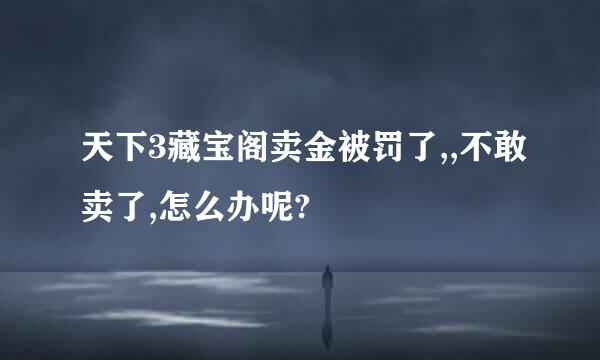 天下3藏宝阁卖金被罚了,,不敢卖了,怎么办呢?